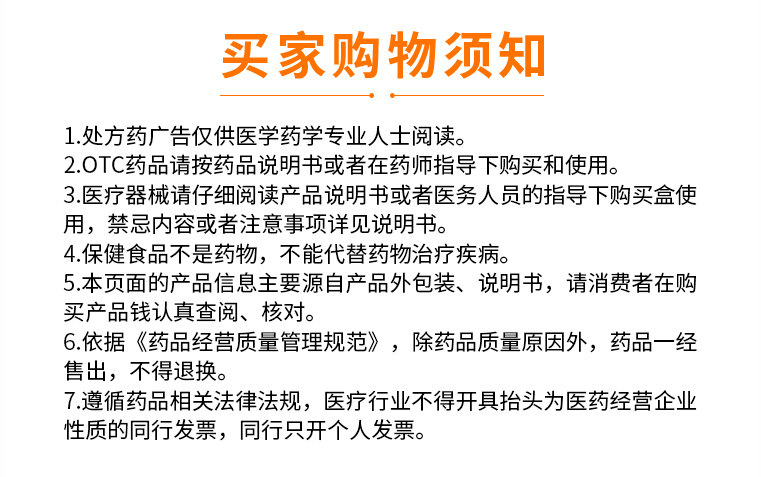 买家购物须知

1.处方药广告仅供医学药学专业人士阅读。
2.OTC药品请按药品说明书或者在药师指导下购买和使用。
3.医疗器械请仔细阅读产品说明书或者医务人员的指导下购买盒使用，禁忌内容或者注意事项详见说明书。
4.保健食品不是药物，不能代替药物治疗疾病。
5.本页面的产品信息主要源自产品外包装、说明书，请消费者在购买产品钱认真查阅、核对。
6.依据《药品经营质量管理规范》，除药品质量原因外，药品一经售出，不得退换。
7.遵循药品相关法律法规，医疗行业不得开具抬头为医药经营企业性质的同行发票，同行只开个人发票。